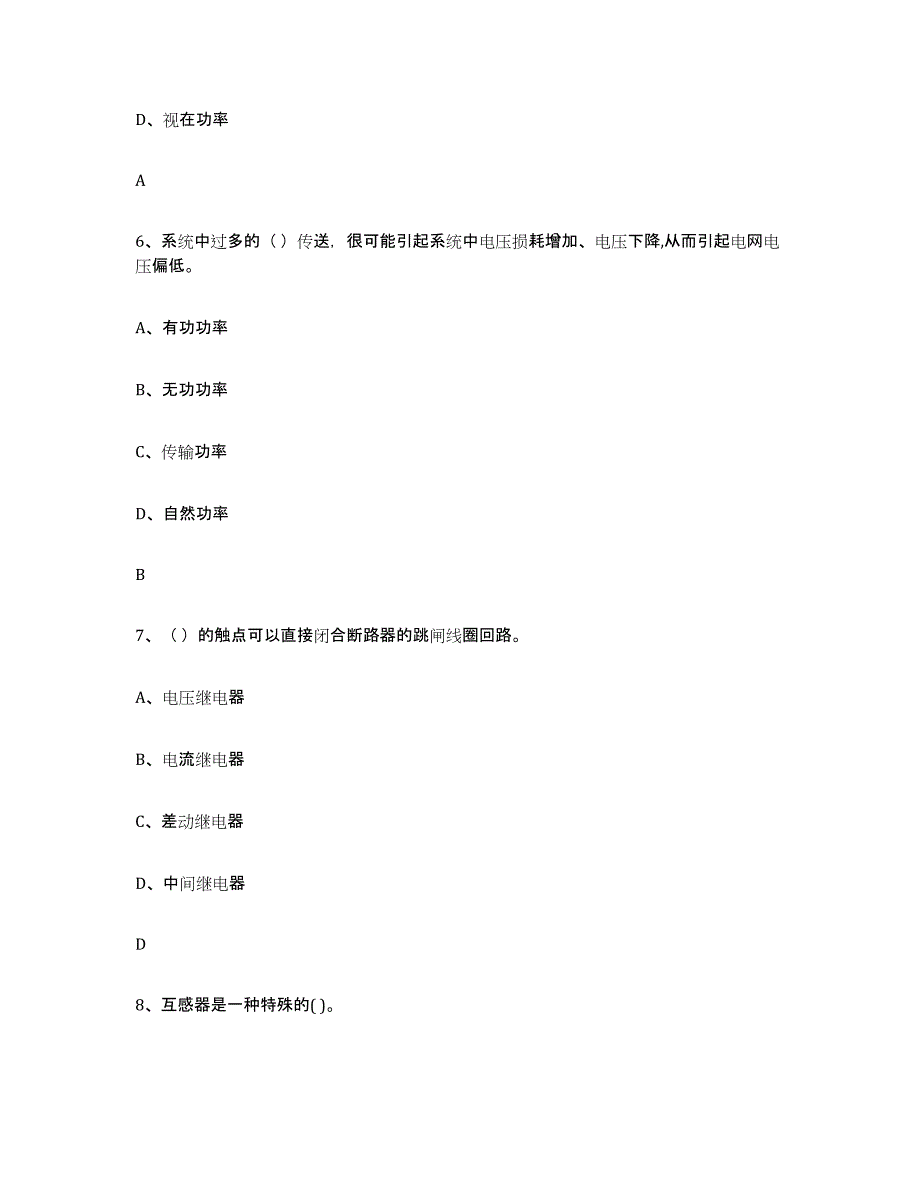 D、视在功率

A

6、系统中过多的（）传送，很可能引起系统中电压损耗增加、电压下降,从而引起电网电压偏低。

A、有功功率

B、无功功率

C、传输功率

D、自然功率

B

7、（）的触点可以直接闭合断路器的跳闸线圈回路。

A、电压继电器

B、电流继电器

C、差动继电器

D、中间继电器

D

8、互感器是一种特殊的( )。